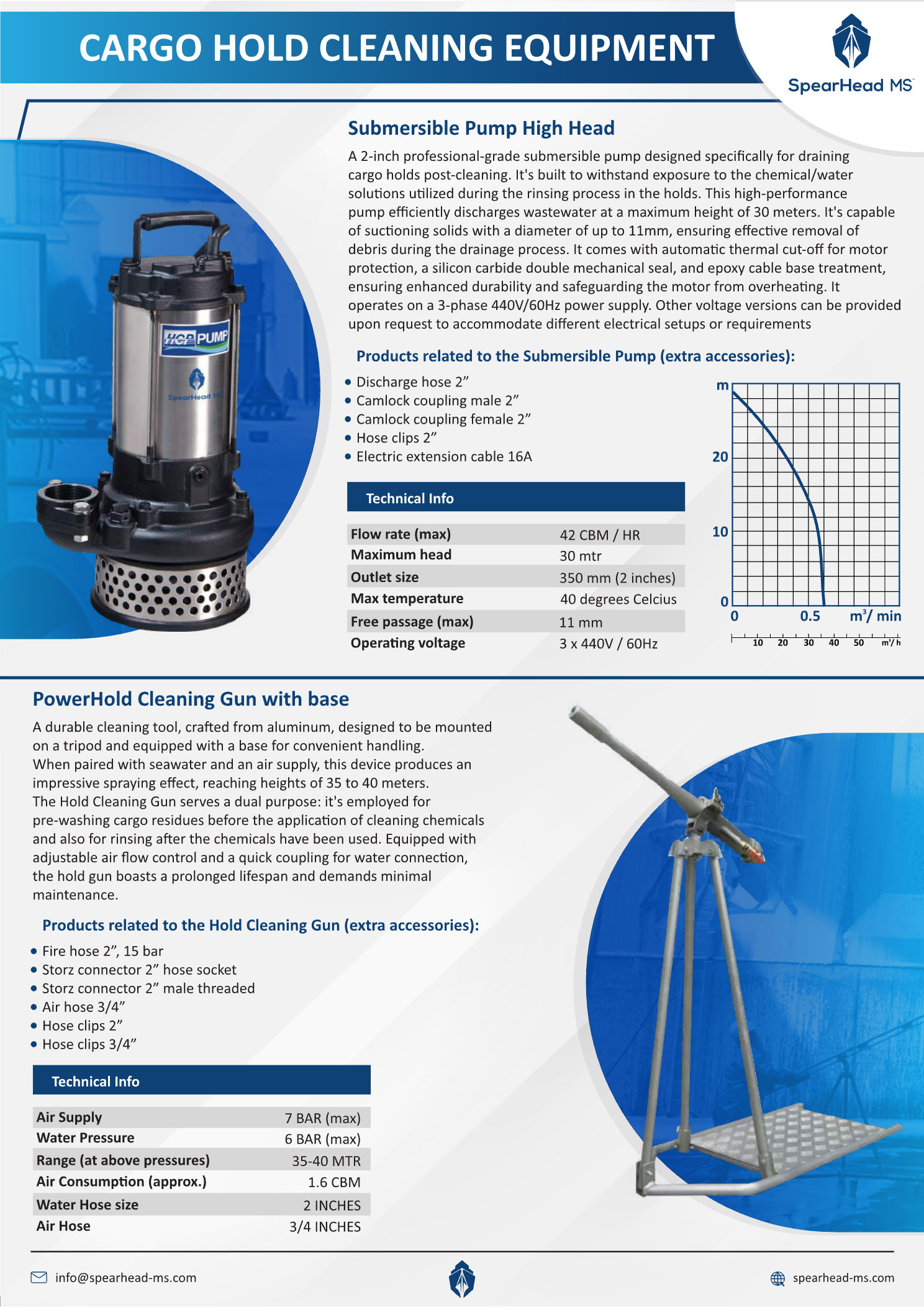 CARGO HOLD CLEANING EQUIPMENT

SpearHead MS

Submersible Pump High Head

A 2-inch professional-grade submersible pump designed specifically for draining cargo holds post-cleaning. It's built to withstand exposure to the chemical/water solutions utilized during the rinsing process in the holds. This high-performance pump efficiently discharges wastewater at a maximum height of 30 meters. It's capable of suctioning solids with a diameter of up to 11mm, ensuring effective removal of debris during the drainage process. It comes with automatic thermal cut-off for motor protection, a silicon carbide double mechanical seal, and epoxy cable base treatment, ensuring enhanced durability and safeguarding the motor from overheating. It operates on a 3-phase 440V/60Hz power supply. Other voltage versions can be provided upon request to accommodate different electrical setups or requirements

HCP PUMP
SpearHead MS

Products related to the Submersible Pump (extra accessories):

• Discharge hose 2"
• Camlock coupling male 2"
• Camlock coupling female 2"
• Hose clips 2"
• Electric extension cable 16A

Technical Info

Flow rate (max) 42 CBM / HR
Maximum head 30 mtr
Outlet size 350 mm (2 inches)
Max temperature 40 degrees Celcius
Free passage (max) 11 mm
Operating voltage 3 x 440V / 60Hz

m
20
10
0
0
0.5
$m^3$/ min
10 20 30 40 50 $m^3$/ h

PowerHold Cleaning Gun with base

A durable cleaning tool, crafted from aluminum, designed to be mounted on a tripod and equipped with a base for convenient handling.
When paired with seawater and an air supply, this device produces an impressive spraying effect, reaching heights of 35 to 40 meters.
The Hold Cleaning Gun serves a dual purpose: it's employed for pre-washing cargo residues before the application of cleaning chemicals and also for rinsing after the chemicals have been used. Equipped with adjustable air flow control and a quick coupling for water connection, the hold gun boasts a prolonged lifespan and demands minimal maintenance.

Products related to the Hold Cleaning Gun (extra accessories):

• Fire hose 2", 15 bar
• Storz connector 2" hose socket
• Storz connector 2" male threaded
• Air hose 3/4"
• Hose clips 2"
• Hose clips 3/4"

Technical Info

Air Supply 7 BAR (max)
Water Pressure 6 BAR (max)
Range (at above pressures) 35-40 MTR
Air Consumption (approx.) 1.6 CBM
Water Hose size 2 INCHES
Air Hose 3/4 INCHES

info@spearhead-ms.com
spearhead-ms.com